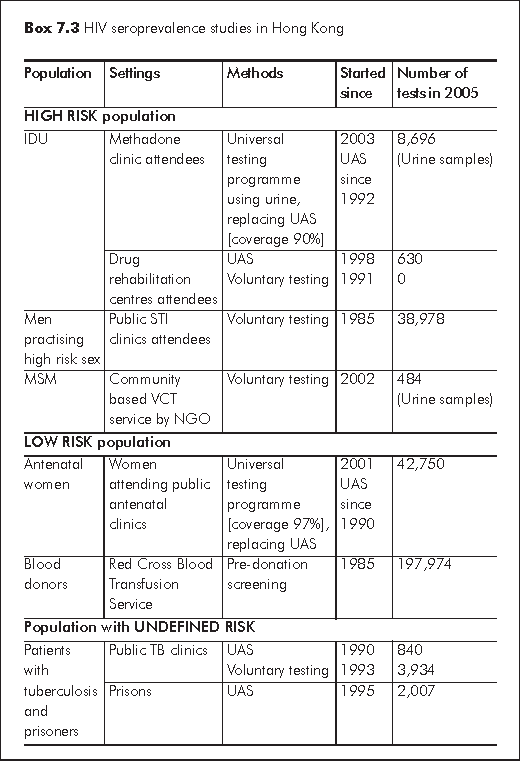 **Box 7.3** HIV seroprevalence studies in Hong Kong

| Population | Settings | Methods | Started since | Number of tests in 2005 |
|---|---|---|---|---|
| **HIGH RISK population** | | | | |
| IDU | Methadone clinic attendees | Universal testing programme using urine, replacing UAS [coverage 90%] | 2003 UAS since 1992 | 8,696 (Urine samples) |
| | Drug rehabilitation centres attendees | UAS Voluntary testing | 1998 1991 | 630 0 |
| Men practising high risk sex | Public STI clinics attendees | Voluntary testing | 1985 | 38,978 |
| MSM | Community based VCT service by NGO | Voluntary testing | 2002 | 484 (Urine samples) |
| **LOW RISK population** | | | | |
| Antenatal women | Women attending public antenatal clinics | Universal testing programme [coverage 97%], replacing UAS | 2001 UAS since 1990 | 42,750 |
| Blood donors | Red Cross Blood Transfusion Service | Pre-donation screening | 1985 | 197,974 |
| **Population with UNDEFINED RISK** | | | | |
| Patients with tuberculosis and prisoners | Public TB clinics | UAS Voluntary testing | 1990 1993 | 840 3,934 |
| | Prisons | UAS | 1995 | 2,007 |